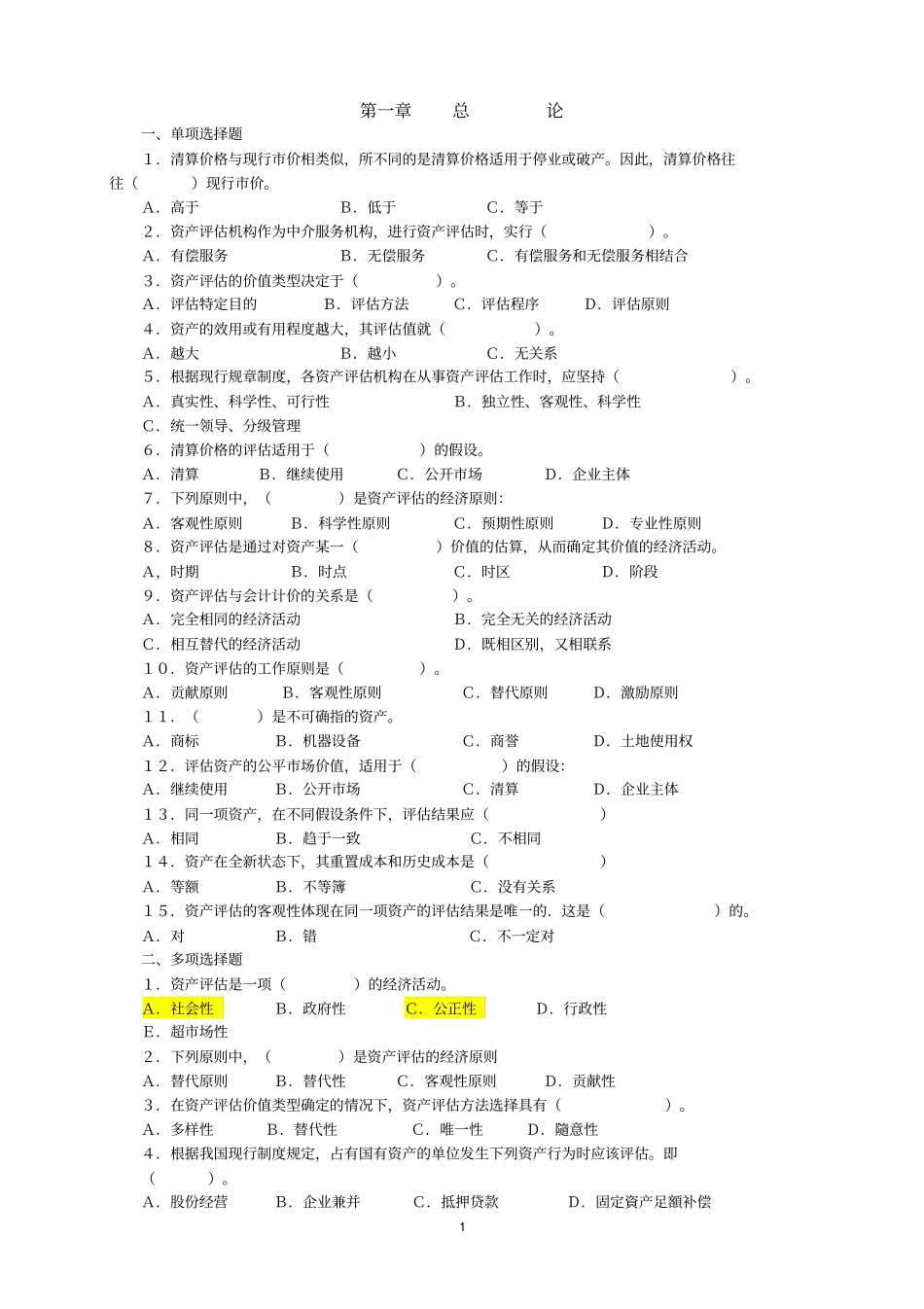 第一章 总 论

一、单项选择题

1．清算价格与现行市价相类似，所不同的是清算价格适用于停业或破产。因此，清算价格往往（ ）现行市价。

A．高于 B．低于 C．等于

2．资产评估机构作为中介服务机构，进行资产评估时，实行（ ）。

A．有偿服务 B．无偿服务 C．有偿服务和无偿服务相结合

3．资产评估的价值类型决定于（ ）。

A．评估特定目的 B．评估方法 C．评估程序 D．评估原则

4．资产的效用或有用程度越大，其评估值就（ ）。

A．越大 B．越小 C．无关系

5．根据现行规章制度，各资产评估机构在从事资产评估工作时，应坚持（ ）。

A．真实性、科学性、可行性 B．独立性、客观性、科学性

C．统一领导、分级管理

6．清算价格的评估适用于（ ）的假设。

A．清算 B．继续使用 C．公开市场 D．企业主体

7．下列原则中，（ ）是资产评估的经济原则：

A．客观性原则 B．科学性原则 C．预期性原则 D．专业性原则

8．资产评估是通过对资产某一（ ）价值的估算，从而确定其价值的经济活动。

A，时期 B．时点 C．时区 D．阶段

9．资产评估与会计计价的关系是（ ）。

A．完全相同的经济活动 B．完全无关的经济活动

C．相互替代的经济活动 D．既相区别，又相联系

10．资产评估的工作原则是（ ）。

A．贡献原则 B．客观性原则 C．替代原则 D．激励原则

11．（ ）是不可确指的资产。

A．商标 B．机器设备 C．商誉 D．土地使用权

12．评估资产的公平市场价值，适用于（ ）的假设:

A．继续使用 B．公开市场 C．清算 D．企业主体

13．同一项资产，在不同假设条件下，评估结果应（ ）

A．相同 B．趋于一致 C．不相同

14．资产在全新状态下，其重置成本和历史成本是（ ）

A．等额 B．不等簿 C．没有关系

15．资产评估的客观性体现在同一项资产的评估结果是唯一的．这是（ ）的。

A．对 B．错 C．不一定对

二、多项选择题

1．资产评估是一项（ ）的经济活动。

A．社会性 B．政府性 C．公正性 D．行政性

E．超市场性

2．下列原则中，（ ）是资产评估的经济原则

A．替代原则 B．替代性 C．客观性原则 D．贡献性

3．在资产评估价值类型确定的情况下，资产评估方法选择具有（ ）。

A．多样性 B．替代性 C．唯一性 D．随意性

4．根据我国现行制度规定，占有国有资产的单位发生下列资产行为时应该评估。即（ ）。

A．股份经营 B．企业兼并 C．抵押贷款 D．固定资产足额补偿

1